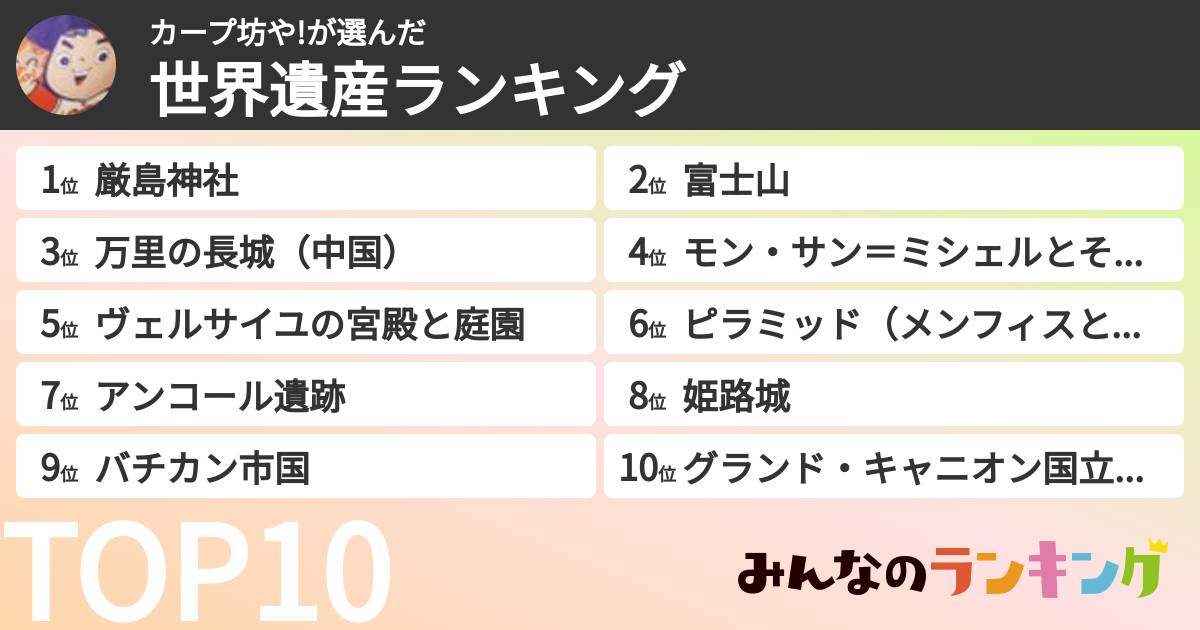 カープ坊や!が選んだ
世界遺産ランキング

1位 厳島神社
2位 富士山
3位 万里の長城（中国）
4位 モン・サン＝ミシェルとそ...
5位 ヴェルサイユの宮殿と庭園
6位 ピラミッド（メンフィスと...
7位 アンコール遺跡
8位 姫路城
9位 バチカン市国
10位 グランド・キャニオン国立...

TOP10

みんなのランキング